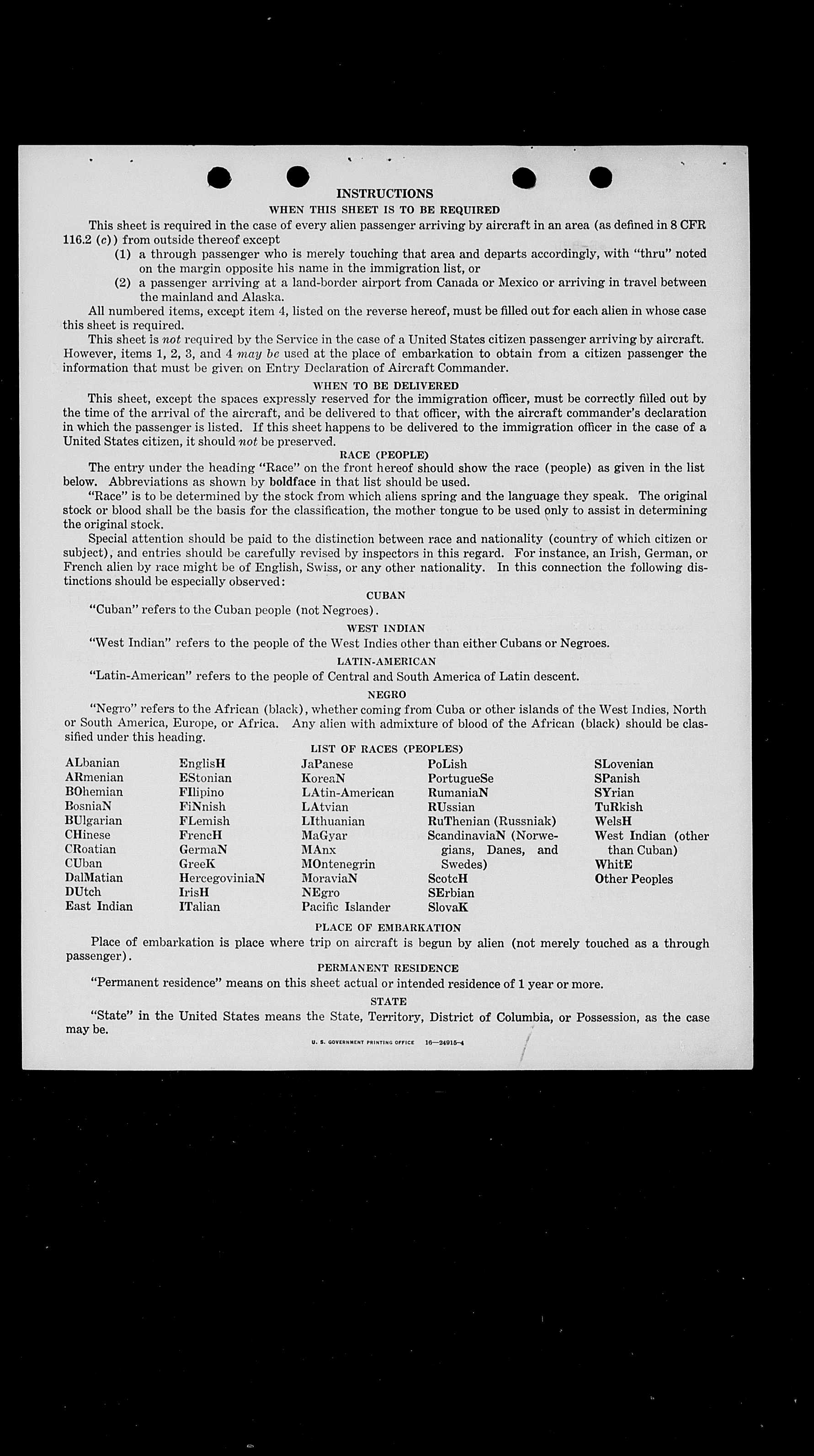 INSTRUCTIONS

WHEN THIS SHEET IS TO BE REQUIRED

This sheet is required in the case of every alien passenger arriving by aircraft in an area (as defined in 8 CFR 116.2 (c)) from outside thereof except

(1) a through passenger who is merely touching that area and departs accordingly, with "thru" noted on the margin opposite his name in the immigration list, or

(2) a passenger arriving at a land-border airport from Canada or Mexico or arriving in travel between the mainland and Alaska.

All numbered items, except item 4, listed on the reverse hereof, must be filled out for each alien in whose case this sheet is required.

This sheet is not required by the Service in the case of a United States citizen passenger arriving by aircraft. However, items 1, 2, 3, and 4 may be used at the place of embarkation to obtain from a citizen passenger the information that must be given on Entry Declaration of Aircraft Commander.

WHEN TO BE DELIVERED

This sheet, except the spaces expressly reserved for the immigration officer, must be correctly filled out by the time of the arrival of the aircraft, and be delivered to that officer, with the aircraft commander's declaration in which the passenger is listed. If this sheet happens to be delivered to the immigration officer in the case of a United States citizen, it should not be preserved.

RACE (PEOPLE)

The entry under the heading "Race" on the front hereof should show the race (people) as given in the list below. Abbreviations as shown by boldface in that list should be used.

"Race" is to be determined by the stock from which aliens spring and the language they speak. The original stock or blood shall be the basis for the classification, the mother tongue to be used only to assist in determining the original stock.

Special attention should be paid to the distinction between race and nationality (country of which citizen or subject), and entries should be carefully revised by inspectors in this regard. For instance, an Irish, German, or French alien by race might be of English, Swiss, or any other nationality. In this connection the following distinctions should be especially observed:

CUBAN

"Cuban" refers to the Cuban people (not Negroes).

WEST INDIAN

"West Indian" refers to the people of the West Indies other than either Cubans or Negroes.

LATIN-AMERICAN

"Latin-American" refers to the people of Central and South America of Latin descent.

NEGRO

"Negro" refers to the African (black), whether coming from Cuba or other islands of the West Indies, North or South America, Europe, or Africa. Any alien with admixture of blood of the African (black) should be classified under this heading.

LIST OF RACES (PEOPLES)

ALbanian
ARmenian
BOhemian
BosniaN
BUlgarian
CHinese
CRoatian
CUban
DalMatian
DUtch
East Indian

EnglisH
EStonian
FIlipino
FiNnish
FLemish
FrencH
GermaN
GreeK
HercegoviniaN
IrisH
ITalian

JaPanese
KoreaN
LAtin-American
LAtvian
LIthuanian
MaGyar
MAnx
MOntenegrin
MoraviaN
NEgro
Pacific Islander

PoLish
PortugueSe
RumaniaN
RUssian
RuThenian (Russniak)
ScandinaviaN (Norwegians, Danes, and Swedes)
ScotcH
SErbian
SlovaK

SLovenian
SPanish
SYrian
TuRkish
WelsH
West Indian (other than Cuban)
WhitE
Other Peoples

PLACE OF EMBARKATION

Place of embarkation is place where trip on aircraft is begun by alien (not merely touched as a through passenger).

PERMANENT RESIDENCE

"Permanent residence" means on this sheet actual or intended residence of 1 year or more.

STATE

"State" in the United States means the State, Territory, District of Columbia, or Possession, as the case may be.

U. S. GOVERNMENT PRINTING OFFICE 16—24915-4